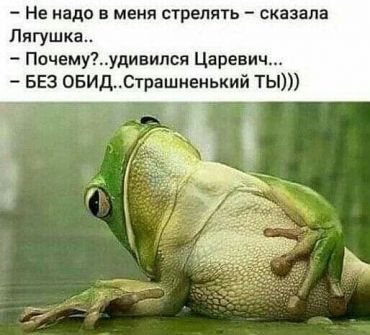 – Не надо в меня стрелять – сказала Лягушка..
– Почему?..удивился Царевич...
– БЕЗ ОБИД..Страшненький ТЫ)))